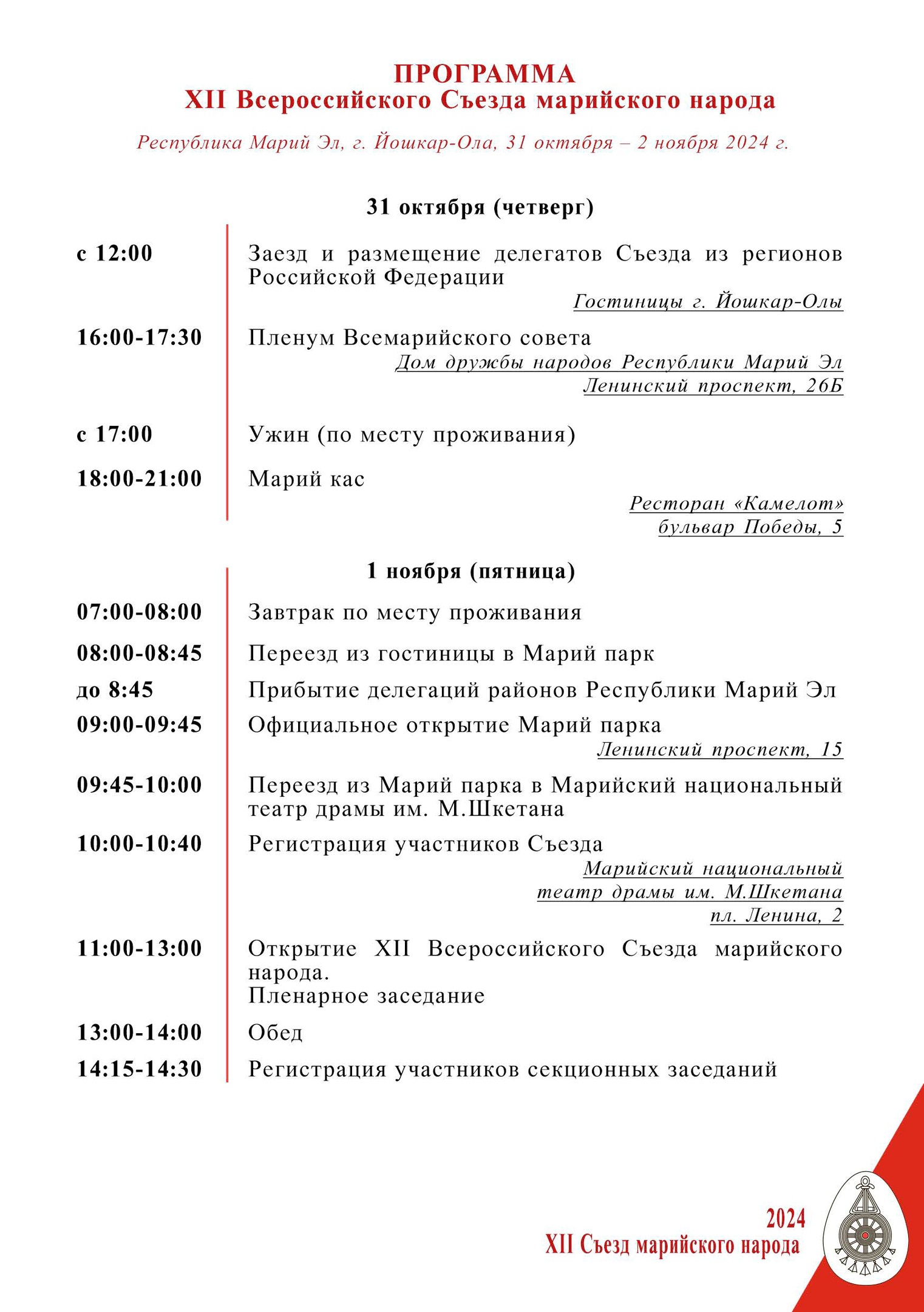 ПРОГРАММА
XII Всероссийского Съезда марийского народа

Республика Марий Эл, г. Йошкар-Ола, 31 октября – 2 ноября 2024 г.

31 октября (четверг)

с 12:00 Заезд и размещение делегатов Съезда из регионов Российской Федерации
Гостиницы г. Йошкар-Олы

16:00-17:30 Пленум Всемарийского совета
Дом дружбы народов Республики Марий Эл
Ленинский проспект, 26Б

с 17:00 Ужин (по месту проживания)

18:00-21:00 Марий кас
Ресторан «Камелот»
бульвар Победы, 5

1 ноября (пятница)

07:00-08:00 Завтрак по месту проживания

08:00-08:45 Переезд из гостиницы в Марий парк

до 8:45 Прибытие делегаций районов Республики Марий Эл

09:00-09:45 Официальное открытие Марий парка
Ленинский проспект, 15

09:45-10:00 Переезд из Марий парка в Марийский национальный театр драмы им. М.Шкетана

10:00-10:40 Регистрация участников Съезда
Марийский национальный
театр драмы им. М.Шкетана
пл. Ленина, 2

11:00-13:00 Открытие XII Всероссийского Съезда марийского народа.
Пленарное заседание

13:00-14:00 Обед

14:15-14:30 Регистрация участников секционных заседаний

2024
XII Съезд марийского народа